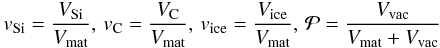 $v_{\mathrm{Si}} = \frac{V_{\mathrm{Si}}}{V_{\mathrm{mat}}},\ v_{\mathrm{C}} = \frac{V_{\mathrm{C}}}{V_{\mathrm{mat}}},\ v_{\mathrm{ice}} = \frac{V_{\mathrm{ice}}}{V_{\mathrm{mat}}},\ \mathcal{P} = \frac{V_{\mathrm{vac}}}{V_{\mathrm{mat}} + V_{\mathrm{vac}}}$